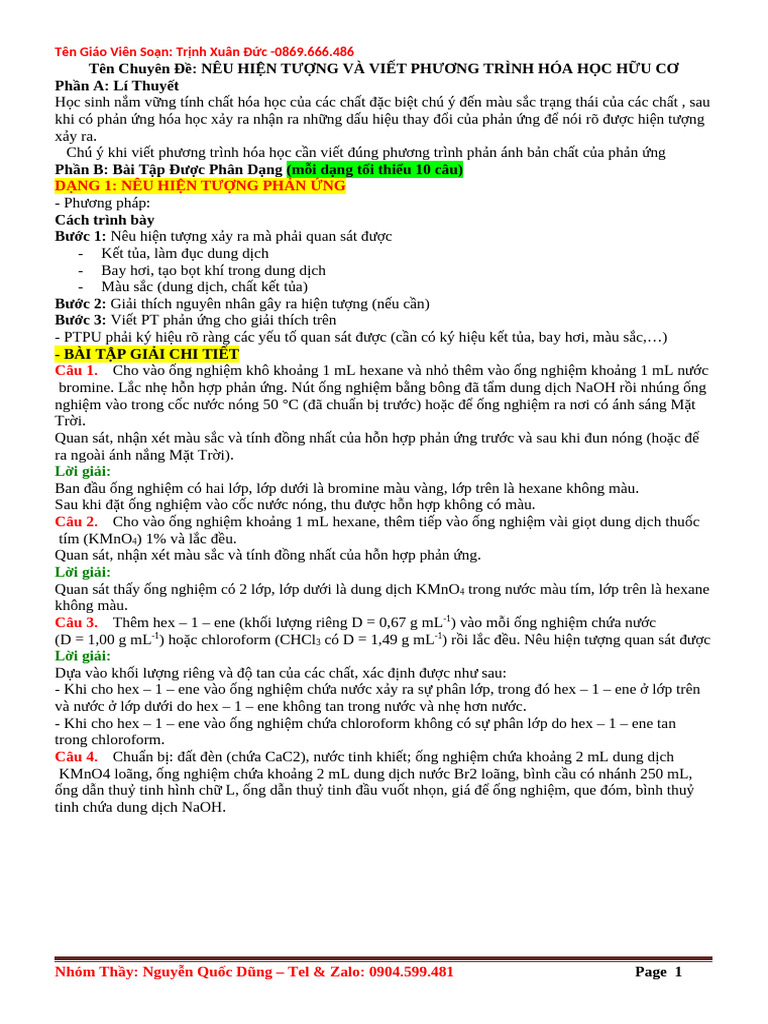 Tên Giáo Viên Soạn: Trịnh Xuân Đức -0869.666.486

Tên Chuyên Đề: NÊU HIỆN TƯỢNG VÀ VIẾT PHƯƠNG TRÌNH HÓA HỌC HỮU CƠ

Phần A: Lí Thuyết

Học sinh nắm vững tính chất hóa học của các chất đặc biệt chú ý đến màu sắc trạng thái của các chất , sau khi có phản ứng hóa học xảy ra nhận ra những dấu hiệu thay đổi của phản ứng để nói rõ được hiện tượng xảy ra.

Chú ý khi viết phương trình hóa học cần viết đúng phương trình phản ánh bản chất của phản ứng

Phần B: Bài Tập Được Phân Dạng (mỗi dạng tối thiểu 10 câu)

DẠNG 1: NÊU HIỆN TƯỢNG PHẢN ỨNG

- Phương pháp:

Cách trình bày

Bước 1: Nêu hiện tượng xảy ra mà phải quan sát được
- Kết tủa, làm đục dung dịch
- Bay hơi, tạo bọt khí trong dung dịch
- Màu sắc (dung dịch, chất kết tủa)

Bước 2: Giải thích nguyên nhân gây ra hiện tượng (nếu cần)

Bước 3: Viết PT phản ứng cho giải thích trên

- PTPU phải ký hiệu rõ ràng các yếu tố quan sát được (cần có ký hiệu kết tủa, bay hơi, màu sắc,…)

- BÀI TẬP GIẢI CHI TIẾT

Câu 1. Cho vào ống nghiệm khô khoảng 1 mL hexane và nhỏ thêm vào ống nghiệm khoảng 1 mL nước bromine. Lắc nhẹ hỗn hợp phản ứng. Nút ống nghiệm bằng bông đã tẩm dung dịch NaOH rồi nhúng ống nghiệm vào trong cốc nước nóng 50 °C (đã chuẩn bị trước) hoặc để ống nghiệm ra nơi có ánh sáng Mặt Trời.

Quan sát, nhận xét màu sắc và tính đồng nhất của hỗn hợp phản ứng trước và sau khi đun nóng (hoặc để ra ngoài ánh nắng Mặt Trời).

Lời giải:

Ban đầu ống nghiệm có hai lớp, lớp dưới là bromine màu vàng, lớp trên là hexane không màu.

Sau khi đặt ống nghiệm vào cốc nước nóng, thu được hỗn hợp không có màu.

Câu 2. Cho vào ống nghiệm khoảng 1 mL hexane, thêm tiếp vào ống nghiệm vài giọt dung dịch thuốc tím ($KMnO_4$) 1% và lắc đều.

Quan sát, nhận xét màu sắc và tính đồng nhất của hỗn hợp phản ứng.

Lời giải:

Quan sát thấy ống nghiệm có 2 lớp, lớp dưới là dung dịch $KMnO_4$ trong nước màu tím, lớp trên là hexane không màu.

Câu 3. Thêm hex – 1 – ene (khối lượng riêng D = 0,67 g $mL^{-1}$) vào mỗi ống nghiệm chứa nước (D = 1,00 g $mL^{-1}$) hoặc chloroform ($CHCl_3$ có D = 1,49 g $mL^{-1}$) rồi lắc đều. Nêu hiện tượng quan sát được

Lời giải:

Dựa vào khối lượng riêng và độ tan của các chất, xác định được như sau:

- Khi cho hex – 1 – ene vào ống nghiệm chứa nước xảy ra sự phân lớp, trong đó hex – 1 – ene ở lớp trên và nước ở lớp dưới do hex – 1 – ene không tan trong nước và nhẹ hơn nước.

- Khi cho hex – 1 – ene vào ống nghiệm chứa chloroform không có sự phân lớp do hex – 1 – ene tan trong chloroform.

Câu 4. Chuẩn bị: đất đèn (chứa CaC2), nước tinh khiết; ống nghiệm chứa khoảng 2 mL dung dịch KMnO4 loãng, ống nghiệm chứa khoảng 2 mL dung dịch nước Br2 loãng, bình cầu có nhánh 250 mL, ống dẫn thuỷ tinh hình chữ L, ống dẫn thuỷ tinh đầu vuốt nhọn, giá để ống nghiệm, que đóm, bình thuỷ tinh chứa dung dịch NaOH.

Nhóm Thầy: Nguyễn Quốc Dũng – Tel & Zalo: 0904.599.481 Page 1